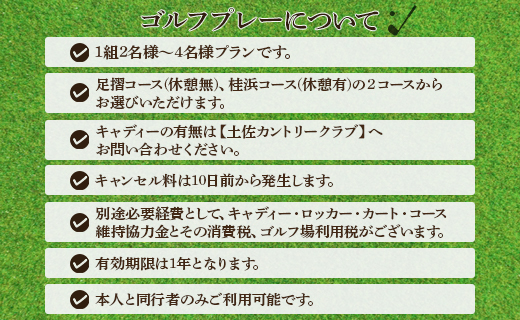 ゴルフプレーについて

1組2名様～4名様プランです。

足摺コース(休憩無)、桂浜コース(休憩有)の２コースからお選びいただけます。

キャディーの有無は【土佐カントリークラブ】へお問い合わせください。

キャンセル料は10日前から発生します。

別途必要経費として、キャディー・ロッカー・カート・コース維持協力金とその消費税、ゴルフ場利用税がございます。

有効期限は1年となります。

本人と同行者のみご利用可能です。